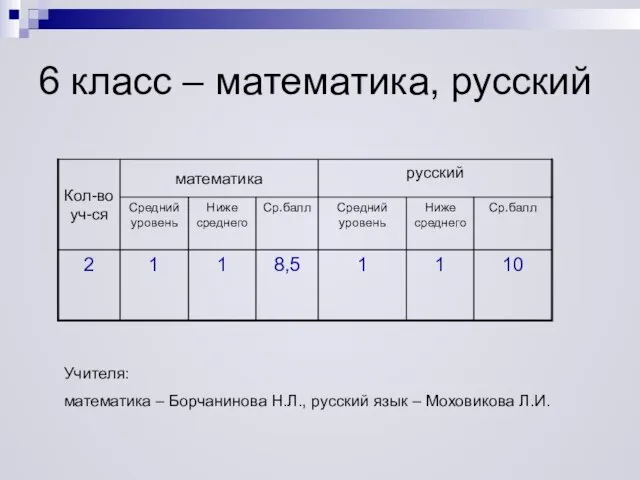 6 класс – математика, русский

| Кол-во уч-ся | математика | | | русский | | |
|---|---|---|---|---|---|---|
| | Средний уровень | Ниже среднего | Ср.балл | Средний уровень | Ниже среднего | Ср.балл |
| 2 | 1 | 1 | 8,5 | 1 | 1 | 10 |

Учителя:

математика – Борчанинова Н.Л., русский язык – Моховикова Л.И.